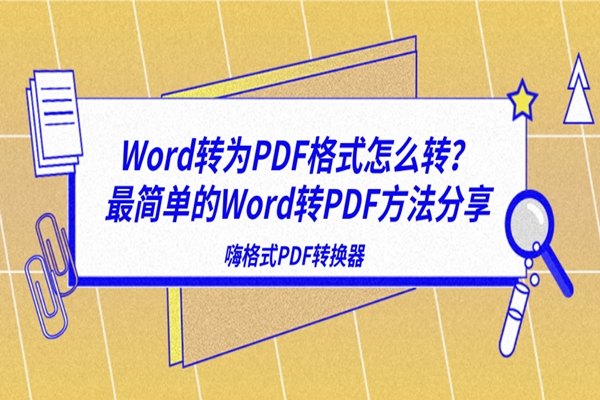 Word转为PDF格式怎么转？
最简单的Word转PDF方法分享

嗨格式PDF转换器